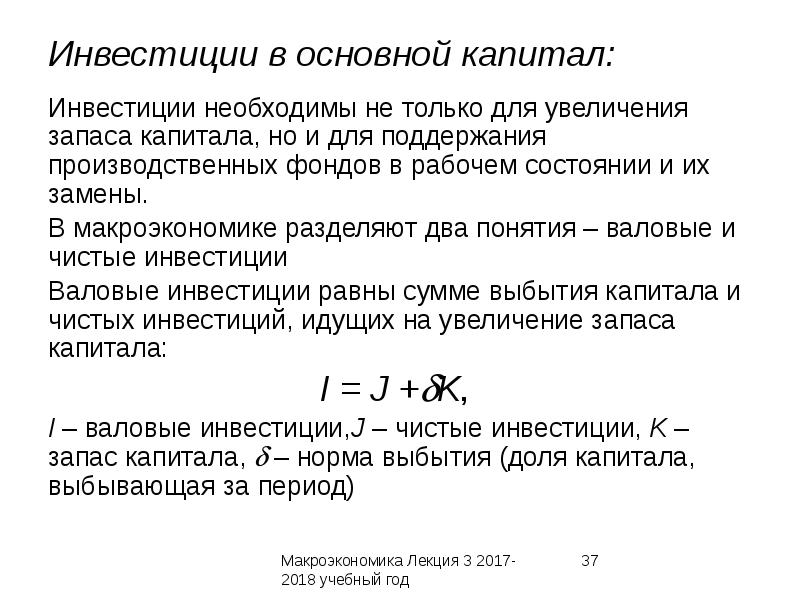 Инвестиции в основной капитал:

Инвестиции необходимы не только для увеличения запаса капитала, но и для поддержания производственных фондов в рабочем состоянии и их замены.

В макроэкономике разделяют два понятия – валовые и чистые инвестиции

Валовые инвестиции равны сумме выбытия капитала и чистых инвестиций, идущих на увеличение запаса капитала:

$I = J + \delta K,$

$I$ – валовые инвестиции,$J$ – чистые инвестиции, $K$ – запас капитала, $\delta$ – норма выбытия (доля капитала, выбывающая за период)

Макроэкономика Лекция 3 2017-2018 учебный год

37